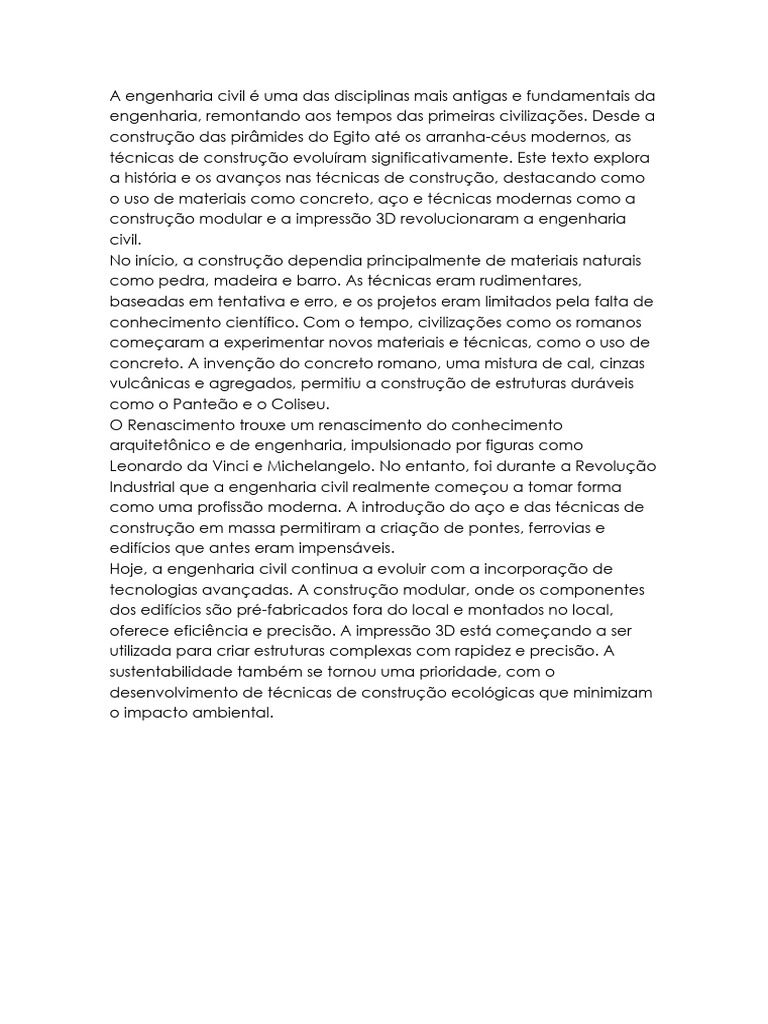 A engenharia civil é uma das disciplinas mais antigas e fundamentais da engenharia, remontando aos tempos das primeiras civilizações. Desde a construção das pirâmides do Egito até os arranha-céus modernos, as técnicas de construção evoluíram significativamente. Este texto explora a história e os avanços nas técnicas de construção, destacando como o uso de materiais como concreto, aço e técnicas modernas como a construção modular e a impressão 3D revolucionaram a engenharia civil.
No início, a construção dependia principalmente de materiais naturais como pedra, madeira e barro. As técnicas eram rudimentares, baseadas em tentativa e erro, e os projetos eram limitados pela falta de conhecimento científico. Com o tempo, civilizações como os romanos começaram a experimentar novos materiais e técnicas, como o uso de concreto. A invenção do concreto romano, uma mistura de cal, cinzas vulcânicas e agregados, permitiu a construção de estruturas duráveis como o Panteão e o Coliseu.
O Renascimento trouxe um renascimento do conhecimento arquitetônico e de engenharia, impulsionado por figuras como Leonardo da Vinci e Michelangelo. No entanto, foi durante a Revolução Industrial que a engenharia civil realmente começou a tomar forma como uma profissão moderna. A introdução do aço e das técnicas de construção em massa permitiram a criação de pontes, ferrovias e edifícios que antes eram impensáveis.
Hoje, a engenharia civil continua a evoluir com a incorporação de tecnologias avançadas. A construção modular, onde os componentes dos edifícios são pré-fabricados fora do local e montados no local, oferece eficiência e precisão. A impressão 3D está começando a ser utilizada para criar estruturas complexas com rapidez e precisão. A sustentabilidade também se tornou uma prioridade, com o desenvolvimento de técnicas de construção ecológicas que minimizam o impacto ambiental.